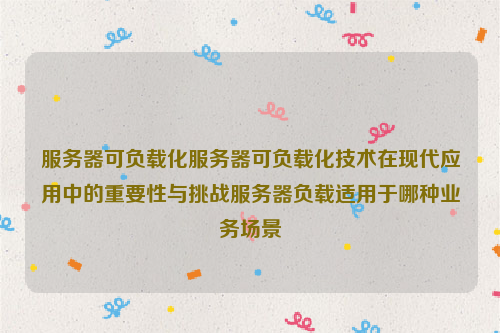 服务器可负载化服务器可负载化技术在现代应用中的重要性与挑战服务器负载适用于哪种业务场景